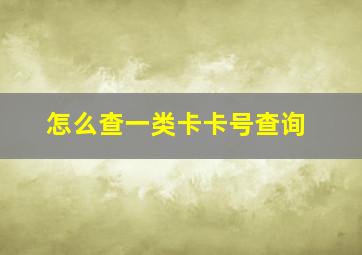 怎么查一类卡卡号查询